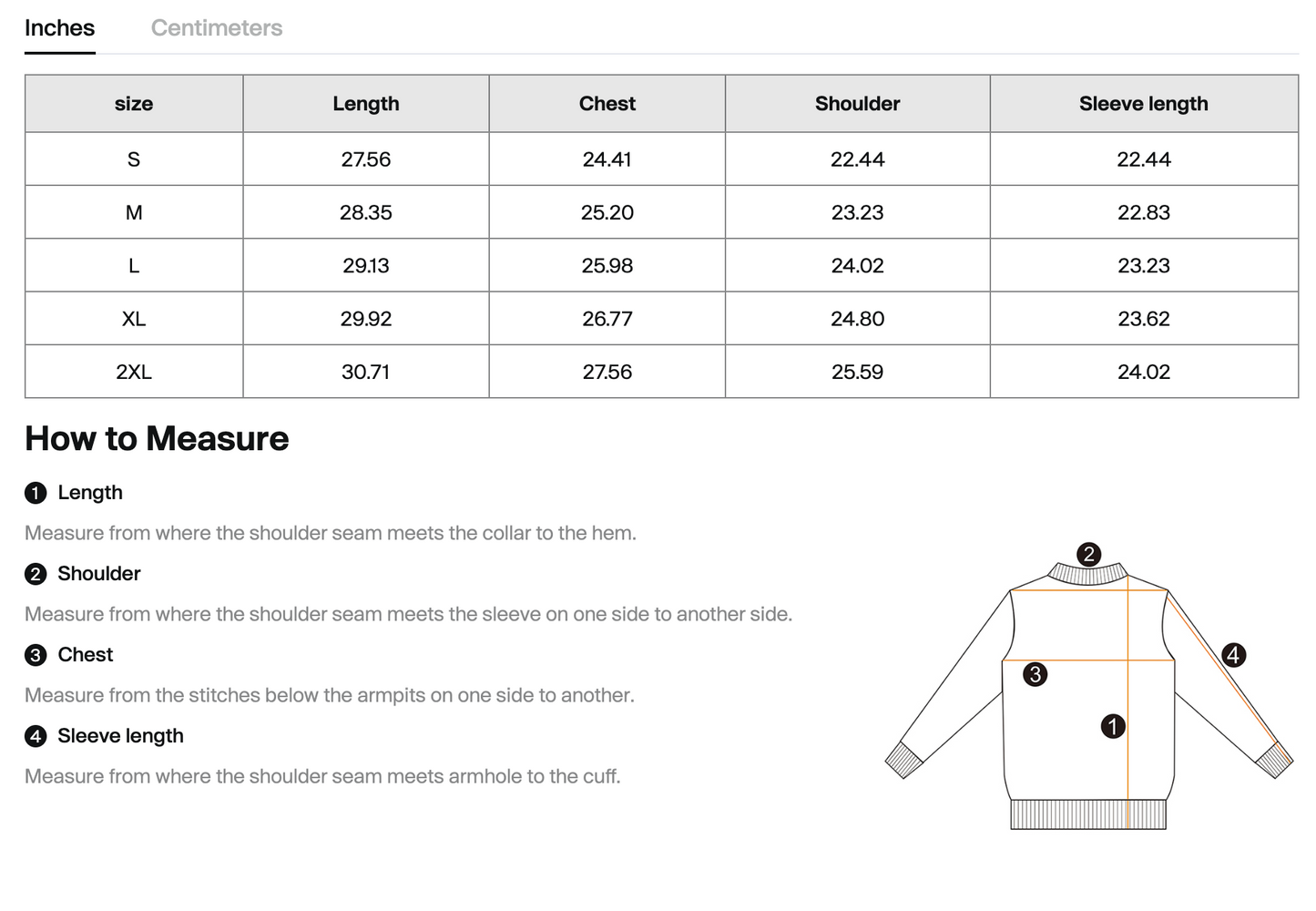 Inches Centimeters

| size | Length | Chest | Shoulder | Sleeve length |
|---|---|---|---|---|
| S | 27.56 | 24.41 | 22.44 | 22.44 |
| M | 28.35 | 25.20 | 23.23 | 22.83 |
| L | 29.13 | 25.98 | 24.02 | 23.23 |
| XL | 29.92 | 26.77 | 24.80 | 23.62 |
| 2XL | 30.71 | 27.56 | 25.59 | 24.02 |

How to Measure

1 Length

Measure from where the shoulder seam meets the collar to the hem.

2 Shoulder

Measure from where the shoulder seam meets the sleeve on one side to another side.

3 Chest

Measure from the stitches below the armpits on one side to another.

4 Sleeve length

Measure from where the shoulder seam meets armhole to the cuff.

2
4
3
1